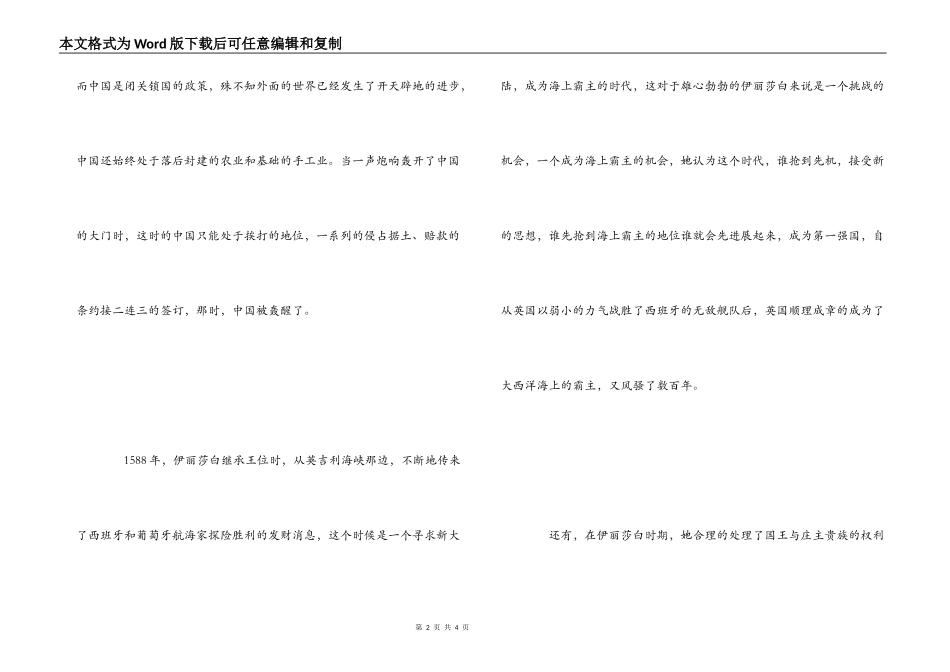 本文格式为Word版下载后可任意编辑和复制

而中国是闭关锁国的政策，殊不知外面的世界已经发生了开天辟地的进步，中国还始终处于落后封建的农业和基础的手工业。当一声炮响轰开了中国的大门时，这时的中国只能处于挨打的地位，一系列的侵占据土、赔款的条约接二连三的签订，那时，中国被轰醒了。

1588年，伊丽莎白继承王位时，从英吉利海峡那边，不断地传来了西班牙和葡萄牙航海家探险胜利的发财消息，这个时候是一个寻求新大陆，成为海上霸主的时代，这对于雄心勃勃的伊丽莎白来说是一个挑战的机会，一个成为海上霸主的机会，她认为这个时代，谁抢到先机，接受新的思想，谁先抢到海上霸主的地位谁就会先进展起来，成为第一强国，自从英国以弱小的力气战胜了西班牙的无敌舰队后，英国顺理成章的成为了大西洋海上的霸主，又风骚了数百年。

还有，在伊丽莎白时期，她合理的处理了国王与庄主贵族的权利

第 2 页 共 4 页